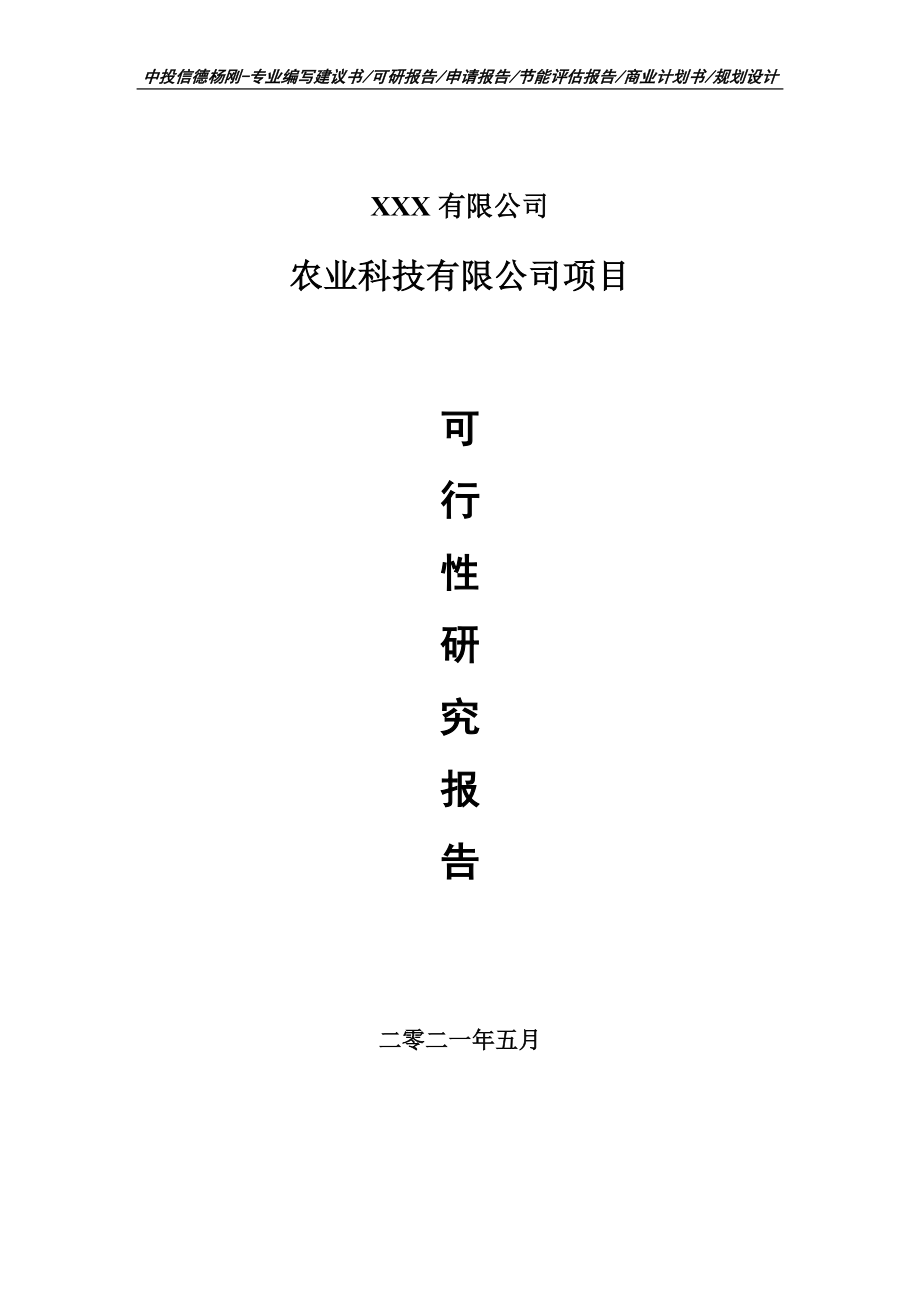 中投信德杨刚-专业编写建议书/可研报告/申请报告/节能评估报告/商业计划书/规划设计

XXX 有限公司

农业科技有限公司项目

可

行

性

研

究

报

告

二零二一年五月